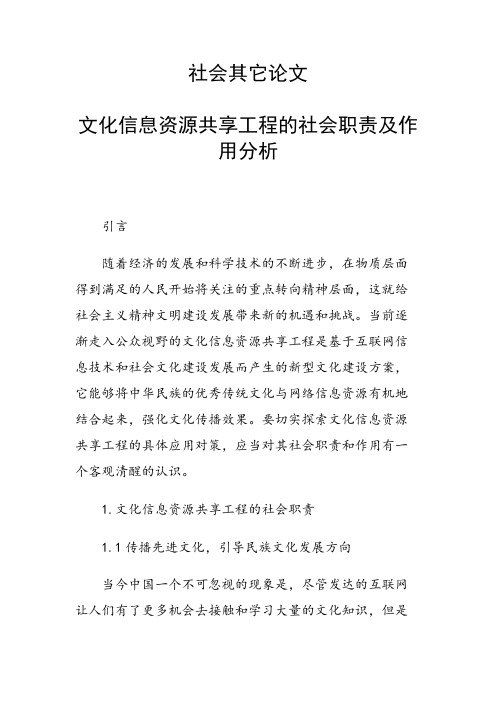 社会其它论文

文化信息资源共享工程的社会职责及作用分析

引言

随着经济的发展和科学技术的不断进步，在物质层面得到满足的人民开始将关注的重点转向精神层面，这就给社会主义精神文明建设发展带来新的机遇和挑战。当前逐渐走入公众视野的文化信息资源共享工程是基于互联网信息技术和社会文化建设发展而产生的新型文化建设方案，它能够将中华民族的优秀传统文化与网络信息资源有机地结合起来，强化文化传播效果。要切实探索文化信息资源共享工程的具体应用对策，应当对其社会职责和作用有一个客观清醒的认识。

1. 文化信息资源共享工程的社会职责

1.1 传播先进文化，引导民族文化发展方向

当今中国一个不可忽视的现象是，尽管发达的互联网让人们有了更多机会去接触和学习大量的文化知识，但是